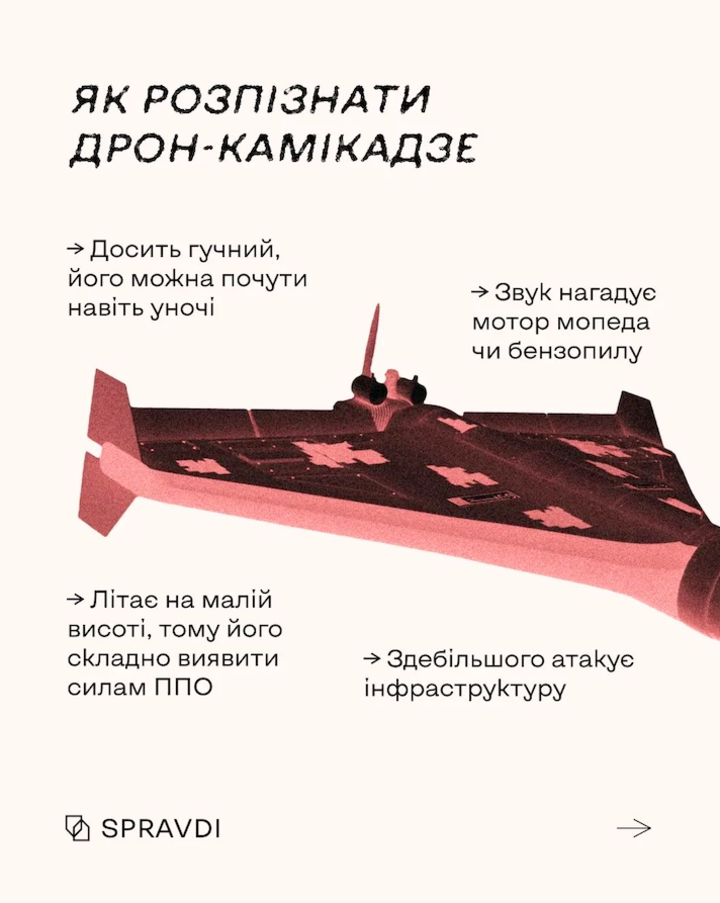 ЯК РОЗПІЗНАТИ ДРОН-КАМІКАДЗЕ

→ Досить гучний, його можна почути навіть уночі

→ Звук нагадує мотор мопеда чи бензопилу

→ Літає на малій висоті, тому його складно виявити силам ППО

→ Здебільшого атакує інфраструктуру

SPRAVDI

→